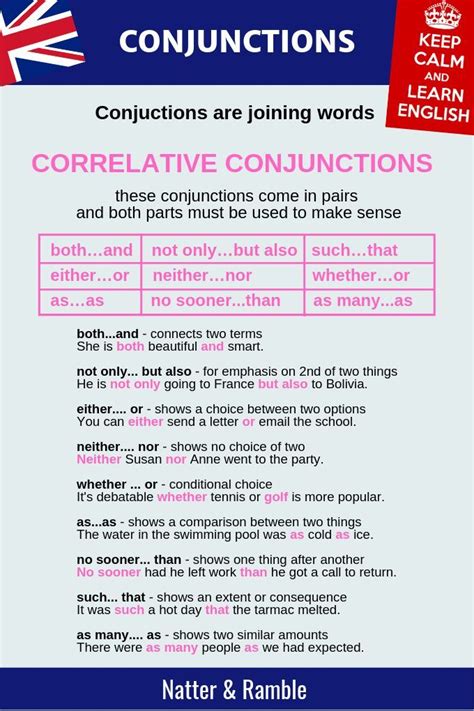 CONJUNCTIONS

KEEP CALM AND LEARN ENGLISH

Conjuctions are joining words

CORRELATIVE CONJUNCTIONS

these conjunctions come in pairs and both parts must be used to make sense

| both...and | not only...but also | such...that |
|---|---|---|
| either...or | neither...nor | whether...or |
| as...as | no sooner...than | as many...as |

both...and - connects two terms
She is both beautiful and smart.

not only... but also - for emphasis on 2nd of two things
He is not only going to France but also to Bolivia.

either.... or - shows a choice between two options
You can either send a letter or email the school.

neither.... nor - shows no choice of two
Neither Susan nor Anne went to the party.

whether ... or - conditional choice
It's debatable whether tennis or golf is more popular.

as...as - shows a comparison between two things
The water in the swimming pool was as cold as ice.

no sooner... than - shows one thing after another
No sooner had he left work than he got a call to return.

such... that - shows an extent or consequence
It was such a hot day that the tarmac melted.

as many.... as - shows two similar amounts
There were as many people as we had expected.

Natter & Ramble